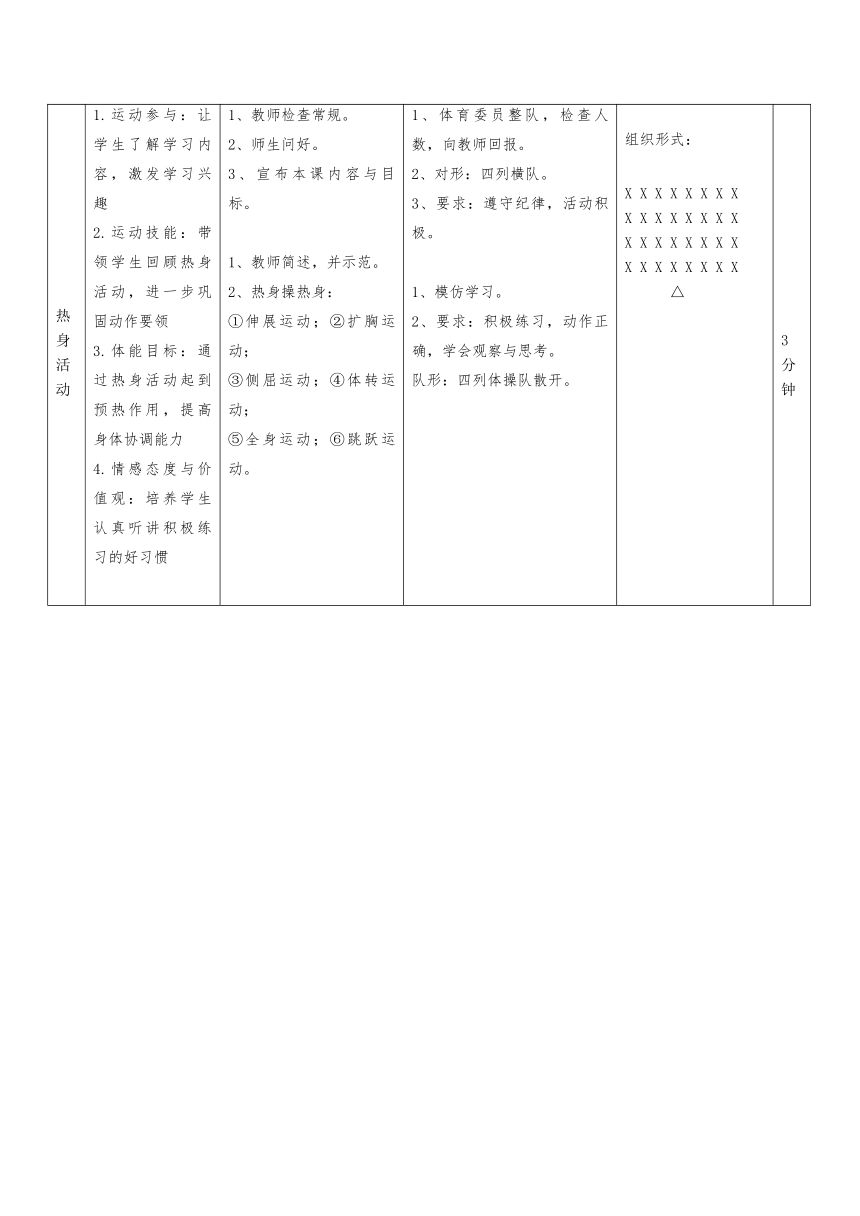 | 热身活动 | 1.运动参与：让学生了解学习内容，激发学习兴趣<br>2.运动技能：带领学生回顾热身活动，进一步巩固动作要领<br>3.体能目标：通过热身活动起到预热作用，提高身体协调能力<br>4.情感态度与价值观：培养学生认真听讲积极练习的好习惯 | 1、教师检查常规。<br>2、师生问好。<br>3、宣布本课内容与目标。<br><br>1、教师简述，并示范。<br>2、热身操热身：<br>①伸展运动；②扩胸运动；<br>③侧屈运动；④体转运动；<br>⑤全身运动；⑥跳跃运动。 | 1、体育委员整队，检查人数，向教师回报。<br>2、对形：四列横队。<br>3、要求：遵守纪律，活动积极。<br><br>1、模仿学习。<br>2、要求：积极练习，动作正确，学会观察与思考。<br>队形：四列体操队散开。 | 组织形式：<br><br>X X X X X X X X<br>X X X X X X X X<br>X X X X X X X X<br>X X X X X X X X<br>△ | 3分钟 |
|---|---|---|---|---|---|